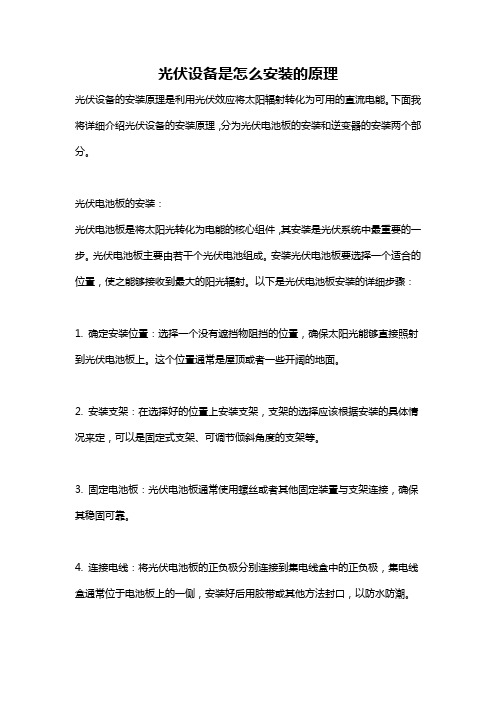 光伏设备是怎么安装的原理

光伏设备的安装原理是利用光伏效应将太阳辐射转化为可用的直流电能。下面我将详细介绍光伏设备的安装原理，分为光伏电池板的安装和逆变器的安装两个部分。

光伏电池板的安装：

光伏电池板是将太阳光转化为电能的核心组件，其安装是光伏系统中最重要的一步。光伏电池板主要由若干个光伏电池组成。安装光伏电池板要选择一个适合的位置，使之能够接收到最大的阳光辐射。以下是光伏电池板安装的详细步骤：

1. 确定安装位置：选择一个没有遮挡物阻挡的位置，确保太阳光能够直接照射到光伏电池板上。这个位置通常是屋顶或者一些开阔的地面。

2. 安装支架：在选择好的位置上安装支架，支架的选择应该根据安装的具体情况来定，可以是固定式支架、可调节倾斜角度的支架等。

3. 固定电池板：光伏电池板通常使用螺丝或者其他固定装置与支架连接，确保其稳固可靠。

4. 连接电线：将光伏电池板的正负极分别连接到集电线盒中的正负极，集电线盒通常位于电池板上的一侧，安装好后用胶带或其他方法封口，以防水防潮。